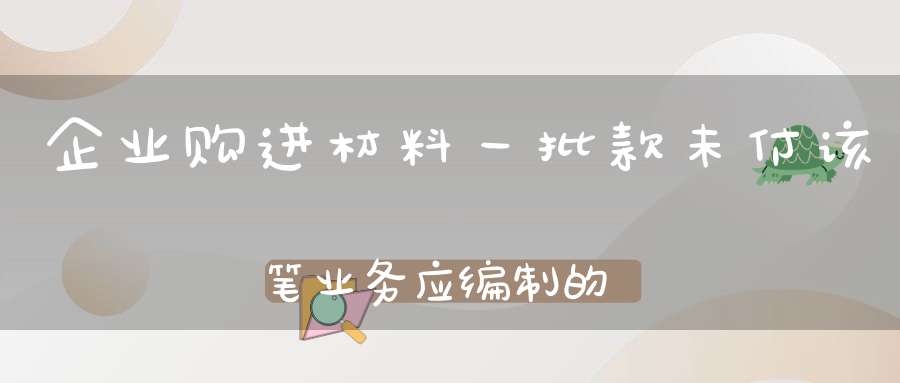 企业购进材料一批款未付该

笔业务应编制的